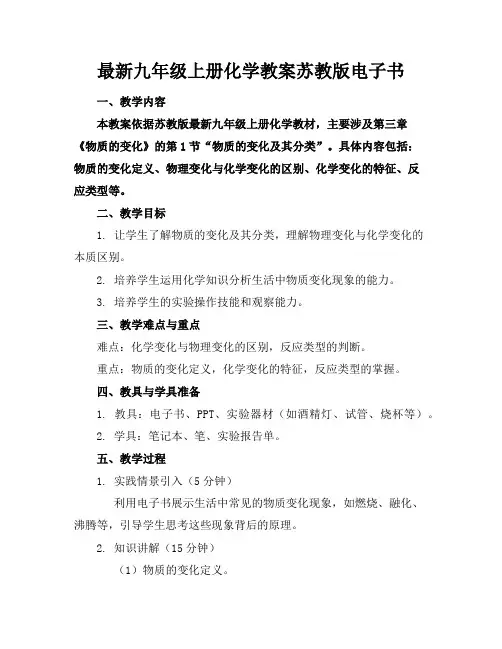 最新九年级上册化学教案苏教版电子书

一、教学内容

本教案依据苏教版最新九年级上册化学教材，主要涉及第三章《物质的变化》的第1节“物质的变化及其分类”。具体内容包括：物质的变化定义、物理变化与化学变化的区别、化学变化的特征、反应类型等。

二、教学目标

1. 让学生了解物质的变化及其分类，理解物理变化与化学变化的本质区别。

2. 培养学生运用化学知识分析生活中物质变化现象的能力。

3. 培养学生的实验操作技能和观察能力。

三、教学难点与重点

难点：化学变化与物理变化的区别，反应类型的判断。

重点：物质的变化定义，化学变化的特征，反应类型的掌握。

四、教具与学具准备

1. 教具：电子书、PPT、实验器材（如酒精灯、试管、烧杯等）。

2. 学具：笔记本、笔、实验报告单。

五、教学过程

1. 实践情景引入（5分钟）

利用电子书展示生活中常见的物质变化现象，如燃烧、融化、沸腾等，引导学生思考这些现象背后的原理。

2. 知识讲解（15分钟）

（1）物质的变化定义。